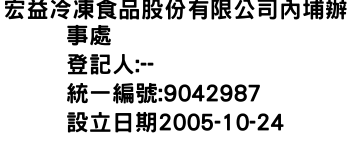 宏益冷凍食品股份有限公司內埔辦事處
登記人:--
統一編號:9042987
設立日期2005-10-24